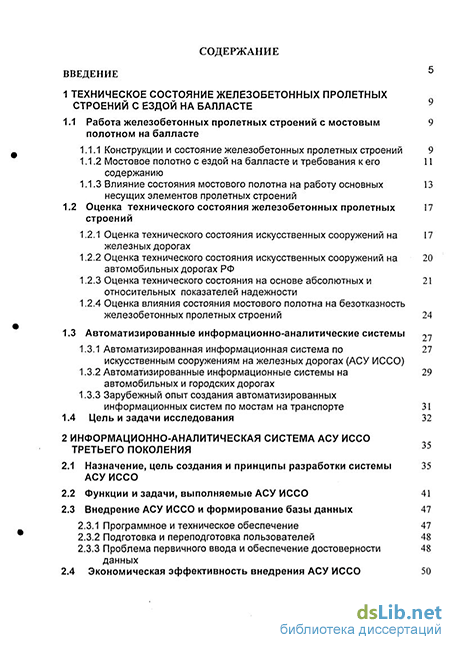 СОДЕРЖАНИЕ

ВВЕДЕНИЕ 5

1 ТЕХНИЧЕСКОЕ СОСТОЯНИЕ ЖЕЛЕЗОБЕТОННЫХ ПРОЛЕТНЫХ СТРОЕНИЙ С ЕЗДОЙ НА БАЛЛАСТЕ 9

1.1 Работа железобетонных пролетных строений с мостовым полотном на балласте 9

1.1.1 Конструкции и состояние железобетонных пролетных строений 9

1.1.2 Мостовое полотно с ездой на балласте и требования к его содержанию 11

1.1.3 Влияние состояния мостового полотна на работу основных несущих элементов пролетных строений 13

1.2 Оценка технического состояния железобетонных пролетных строений 17

1.2.1 Оценка технического состояния искусственных сооружений на железных дорогах 17

1.2.2 Оценка технического состояния искусственных сооружений на автомобильных дорогах РФ 20

1.2.3 Оценка технического состояния на основе абсолютных и относительных показателей надежности 21

1.2.4 Оценка влияния состояния мостового полотна на безотказность железобетонных пролетных строений 24

1.3 Автоматизированные информационно-аналитические системы 27

1.3.1 Автоматизированная информационная система по искусственным сооружениям на железных дорогах (АСУ ИССО) 27

1.3.2 Автоматизированные информационные системы на автомобильных и городских дорогах 29

1.3.3 Зарубежный опыт создания автоматизированных информационных систем по мостам на транспорте 31

1.4 Цель и задачи исследования 32

2 ИНФОРМАЦИОННО-АНАЛИТИЧЕСКАЯ СИСТЕМА АСУ ИССО ТРЕТЬЕГО ПОКОЛЕНИЯ 35

2.1 Назначение, цель создания и принципы разработки системы АСУ ИССО 35

2.2 Функции и задачи, выполняемые АСУ ИССО 41

2.3 Внедрение АСУ ИССО и формирование базы данных 47

2.3.1 Программное и техническое обеспечение 47

2.3.2 Подготовка и переподготовка пользователей 48

2.3.3 Проблема первичного ввода и обеспечение достоверности данных 48

2.4 Экономическая эффективность внедрения АСУ ИССО 50

dsLib.net
библиотека диссертаций